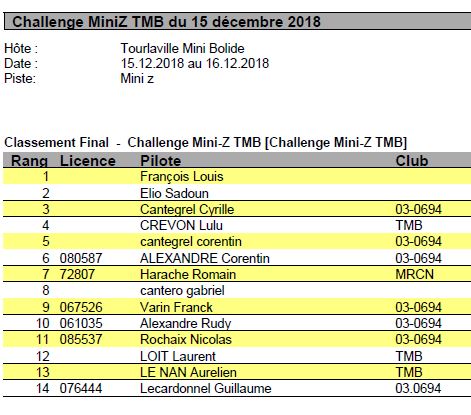 Challenge MiniZ TMB du 15 décembre 2018

Hôte : Tourlaville Mini Bolide
Date : 15.12.2018 au 16.12.2018
Piste: Mini z

Classement Final - Challenge Mini-Z TMB [Challenge Mini-Z TMB]

| Rang | Licence | Pilote | Club |
|---|---|---|---|
| 1 | | François Louis | |
| 2 | | Elio Sadoun | |
| 3 | | Cantegrel Cyrille | 03-0694 |
| 4 | | CREVON Lulu | TMB |
| 5 | | cantegrel corentin | 03-0694 |
| 6 | 080587 | ALEXANDRE Corentin | 03-0694 |
| 7 | 72807 | Harache Romain | MRCN |
| 8 | | cantero gabriel | |
| 9 | 067526 | Varin Franck | 03-0694 |
| 10 | 061035 | Alexandre Rudy | 03-0694 |
| 11 | 085537 | Rochaix Nicolas | 03-0694 |
| 12 | | LOIT Laurent | TMB |
| 13 | | LE NAN Aurelien | TMB |
| 14 | 076444 | Lecardonnel Guillaume | 03.0694 |